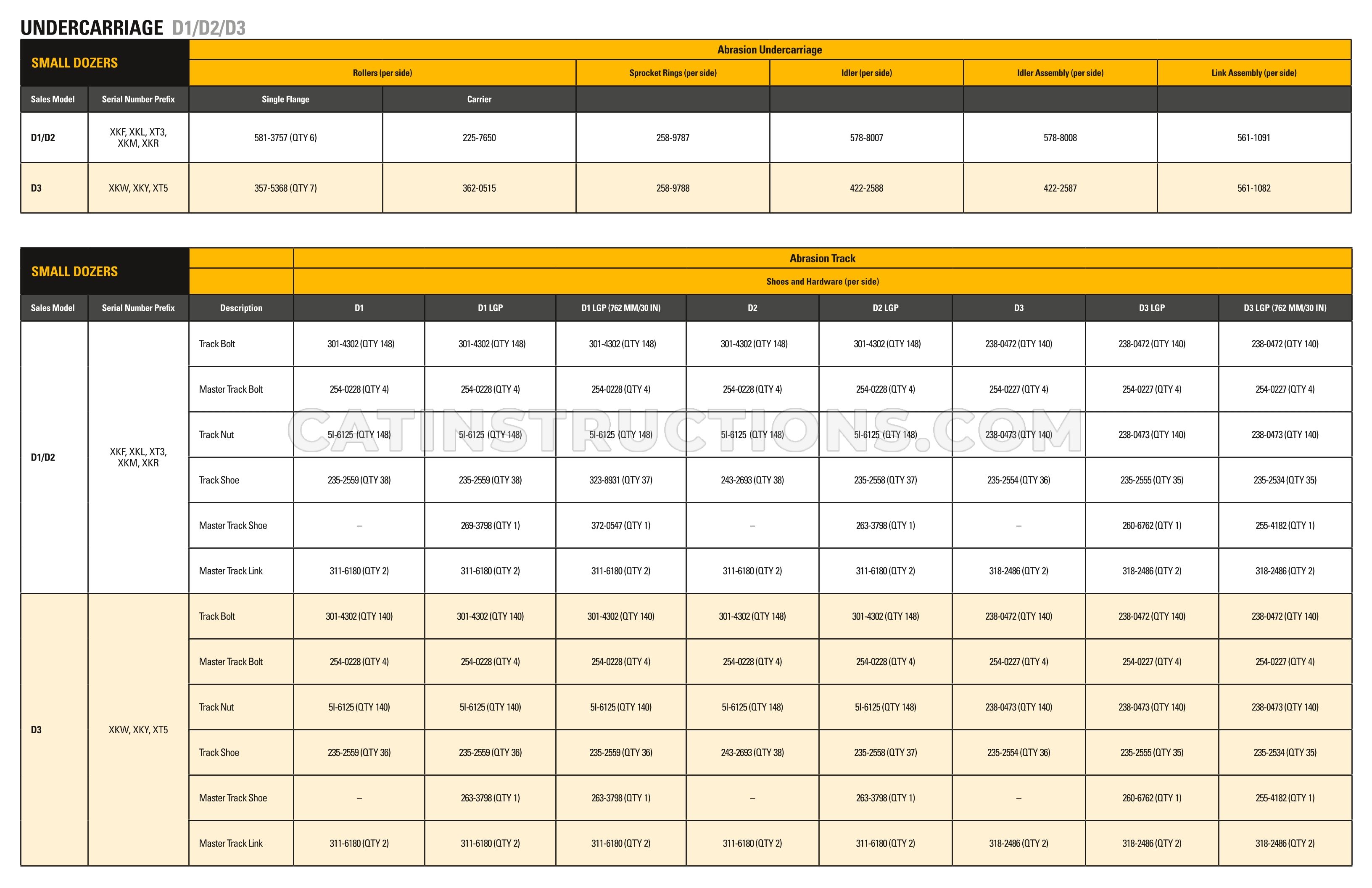 UNDERCARRIAGE D1/D2/D3

| SMALL DOZERS | | Abrasion Undercarriage | | | | | |
|---|---|---|---|---|---|---|---|
| | | Rollers (per side) | | Sprocket Rings (per side) | Idler (per side) | Idler Assembly (per side) | Link Assembly (per side) |
| Sales Model | Serial Number Prefix | Single Flange | Carrier | | | | |
| D1/D2 | XKF, XKL, XT3, XKM, XKR | 581-3757 (QTY 6) | 225-7650 | 258-9787 | 578-8007 | 578-8008 | 561-1091 |
| D3 | XKW, XKY, XT5 | 357-5368 (QTY 7) | 362-0515 | 258-9788 | 422-2588 | 422-2587 | 561-1082 |

| SMALL DOZERS | | | Abrasion Track | | | | | | | |
|---|---|---|---|---|---|---|---|---|---|---|
| | | | Shoes and Hardware (per side) | | | | | | | |
| Sales Model | Serial Number Prefix | Description | D1 | D1 LGP | D1 LGP (762 MM/30 IN) | D2 | D2 LGP | D3 | D3 LGP | D3 LGP (762 MM/30 IN) |
| D1/D2 | XKF, XKL, XT3, XKM, XKR | Track Bolt | 301-4302 (QTY 148) | 301-4302 (QTY 148) | 301-4302 (QTY 148) | 301-4302 (QTY 148) | 301-4302 (QTY 148) | 238-0472 (QTY 140) | 238-0472 (QTY 140) | 238-0472 (QTY 140) |
| | | Master Track Bolt | 254-0228 (QTY 4) | 254-0228 (QTY 4) | 254-0228 (QTY 4) | 254-0228 (QTY 4) | 254-0228 (QTY 4) | 254-0227 (QTY 4) | 254-0227 (QTY 4) | 254-0227 (QTY 4) |
| | | Track Nut | 5I-6125 (QTY 148) | 5I-6125 (QTY 148) | 5I-6125 (QTY 148) | 5I-6125 (QTY 148) | 5I-6125 (QTY 148) | 238-0473 (QTY 140) | 238-0473 (QTY 140) | 238-0473 (QTY 140) |
| | | Track Shoe | 235-2559 (QTY 38) | 235-2559 (QTY 38) | 323-8931 (QTY 37) | 243-2693 (QTY 38) | 235-2558 (QTY 37) | 235-2554 (QTY 36) | 235-2555 (QTY 35) | 235-2534 (QTY 35) |
| | | Master Track Shoe | – | 269-3798 (QTY 1) | 372-0547 (QTY 1) | – | 263-3798 (QTY 1) | – | 260-6762 (QTY 1) | 255-4182 (QTY 1) |
| | | Master Track Link | 311-6180 (QTY 2) | 311-6180 (QTY 2) | 311-6180 (QTY 2) | 311-6180 (QTY 2) | 311-6180 (QTY 2) | 318-2486 (QTY 2) | 318-2486 (QTY 2) | 318-2486 (QTY 2) |
| D3 | XKW, XKY, XT5 | Track Bolt | 301-4302 (QTY 140) | 301-4302 (QTY 140) | 301-4302 (QTY 140) | 301-4302 (QTY 148) | 301-4302 (QTY 148) | 238-0472 (QTY 140) | 238-0472 (QTY 140) | 238-0472 (QTY 140) |
| | | Master Track Bolt | 254-0228 (QTY 4) | 254-0228 (QTY 4) | 254-0228 (QTY 4) | 254-0228 (QTY 4) | 254-0228 (QTY 4) | 254-0227 (QTY 4) | 254-0227 (QTY 4) | 254-0227 (QTY 4) |
| | | Track Nut | 5I-6125 (QTY 140) | 5I-6125 (QTY 140) | 5I-6125 (QTY 140) | 5I-6125 (QTY 148) | 5I-6125 (QTY 148) | 238-0473 (QTY 140) | 238-0473 (QTY 140) | 238-0473 (QTY 140) |
| | | Track Shoe | 235-2559 (QTY 36) | 235-2559 (QTY 36) | 235-2559 (QTY 36) | 243-2693 (QTY 38) | 235-2558 (QTY 37) | 235-2554 (QTY 36) | 235-2555 (QTY 35) | 235-2534 (QTY 35) |
| | | Master Track Shoe | – | 263-3798 (QTY 1) | 263-3798 (QTY 1) | – | 263-3798 (QTY 1) | – | 260-6762 (QTY 1) | 255-4182 (QTY 1) |
| | | Master Track Link | 311-6180 (QTY 2) | 311-6180 (QTY 2) | 311-6180 (QTY 2) | 311-6180 (QTY 2) | 311-6180 (QTY 2) | 318-2486 (QTY 2) | 318-2486 (QTY 2) | 318-2486 (QTY 2) |

CATINSTRUCTIONS.COM